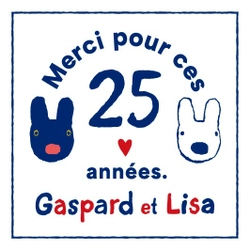 Merci pour ces
25
années.
Gaspard et Lisa